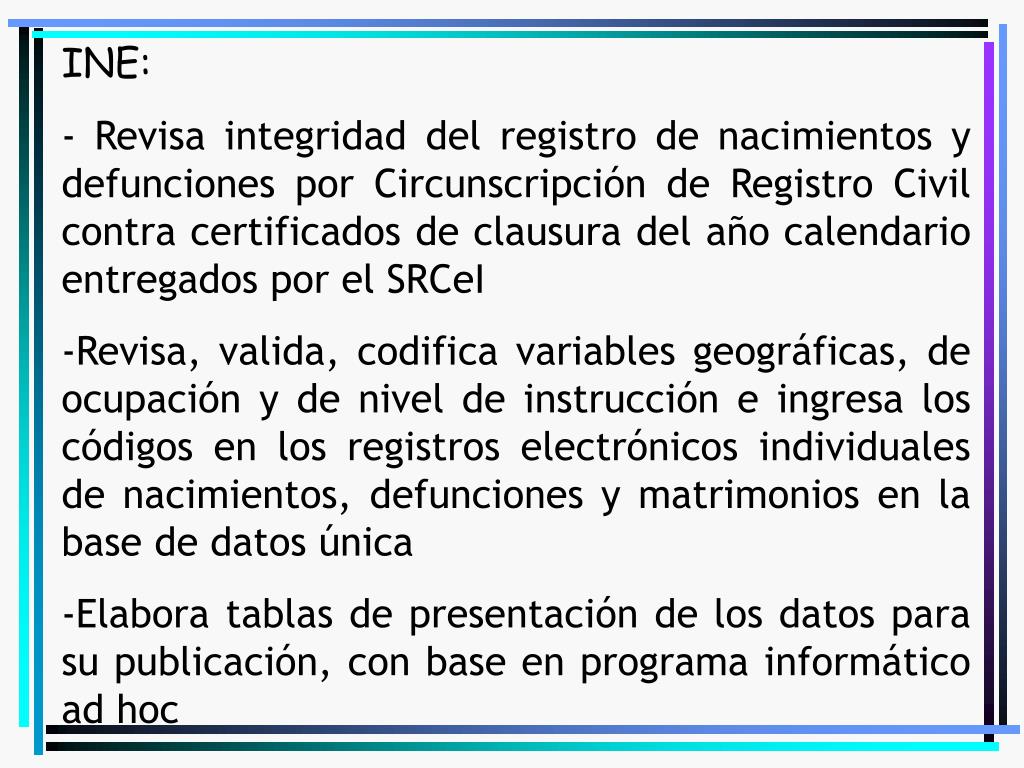 INE:

- Revisa integridad del registro de nacimientos y defunciones por Circunscripción de Registro Civil contra certificados de clausura del año calendario entregados por el SRCeI

-Revisa, valida, codifica variables geográficas, de ocupación y de nivel de instrucción e ingresa los códigos en los registros electrónicos individuales de nacimientos, defunciones y matrimonios en la base de datos única

-Elabora tablas de presentación de los datos para su publicación, con base en programa informático ad hoc